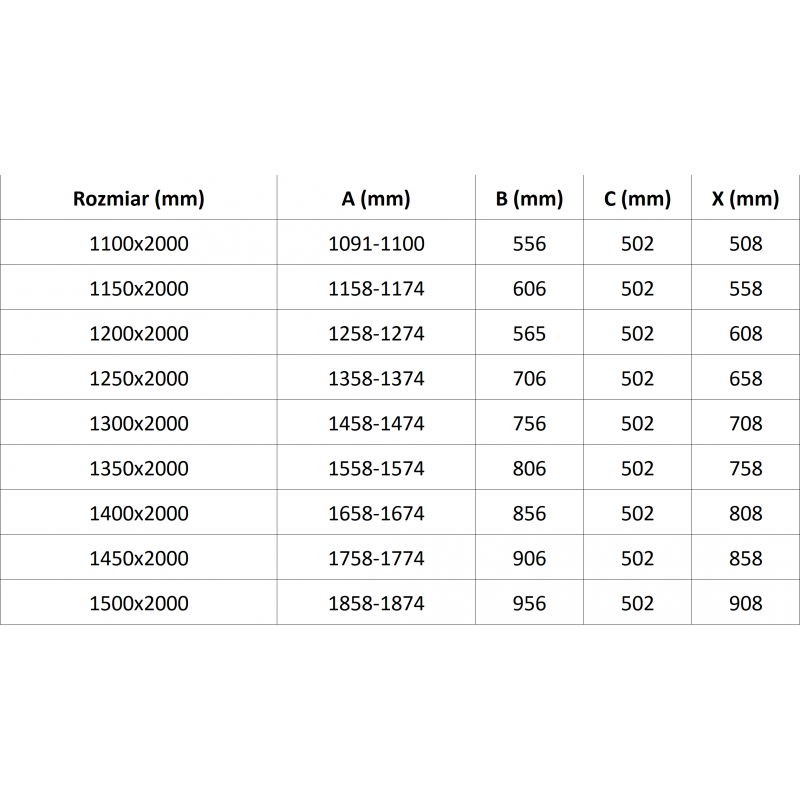 | Rozmiar (mm) | A (mm) | B (mm) | C (mm) | X (mm) |
|---|---|---|---|---|
| 1100x2000 | 1091-1100 | 556 | 502 | 508 |
| 1150x2000 | 1158-1174 | 606 | 502 | 558 |
| 1200x2000 | 1258-1274 | 565 | 502 | 608 |
| 1250x2000 | 1358-1374 | 706 | 502 | 658 |
| 1300x2000 | 1458-1474 | 756 | 502 | 708 |
| 1350x2000 | 1558-1574 | 806 | 502 | 758 |
| 1400x2000 | 1658-1674 | 856 | 502 | 808 |
| 1450x2000 | 1758-1774 | 906 | 502 | 858 |
| 1500x2000 | 1858-1874 | 956 | 502 | 908 |